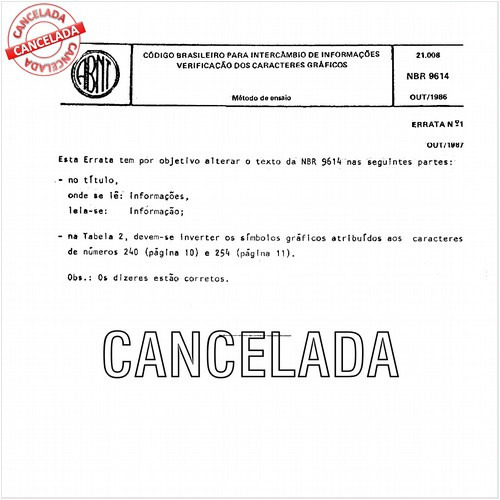 CANCELADA
CANCELADA
CANCELADA

ABNT

CÓDIGO BRASILEIRO PARA INTERCÂMBIO DE INFORMAÇÕES
VERIFICAÇÃO DOS CARACTERES GRÁFICOS

Método de ensaio

21.008

NBR 9614

OUT/1986

ERRATA Nº1

OUT/1987

Esta Errata tem por objetivo alterar o texto da NBR 9614 nas seguintes partes:

- no título,
onde se lê: informações,
leia-se: informação;

- na Tabela 2, devem-se inverter os símbolos gráficos atribuídos aos caracteres de números 240 (página 10) e 254 (página 11).

Obs.: Os dizeres estão corretos.

CANCELADA